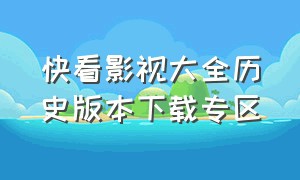 快看影视大全历史版本下载专区